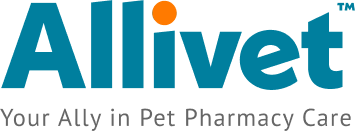 Allivet™

Your Ally in Pet Pharmacy Care